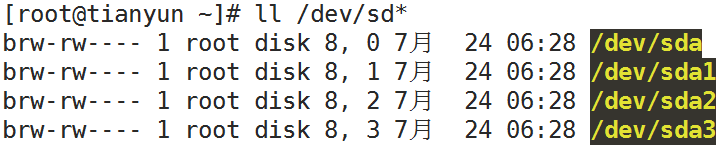 [root@tianyun ~]# ll /dev/sd*
brw-rw---- 1 root disk 8, 0 7月  24 06:28 /dev/sda
brw-rw---- 1 root disk 8, 1 7月  24 06:28 /dev/sda1
brw-rw---- 1 root disk 8, 2 7月  24 06:28 /dev/sda2
brw-rw---- 1 root disk 8, 3 7月  24 06:28 /dev/sda3